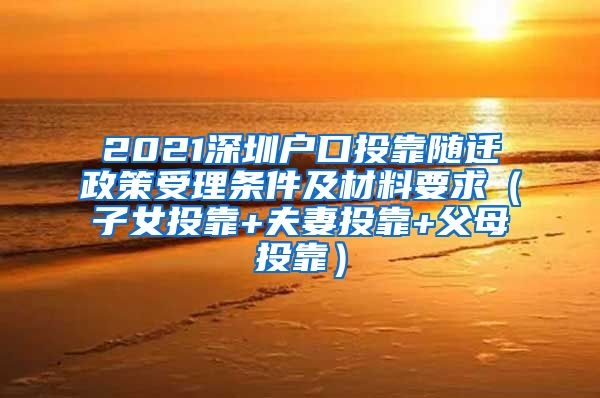 2021深圳户口投靠随迁政策受理条件及材料要求（子女投靠+夫妻投靠+父母投靠）